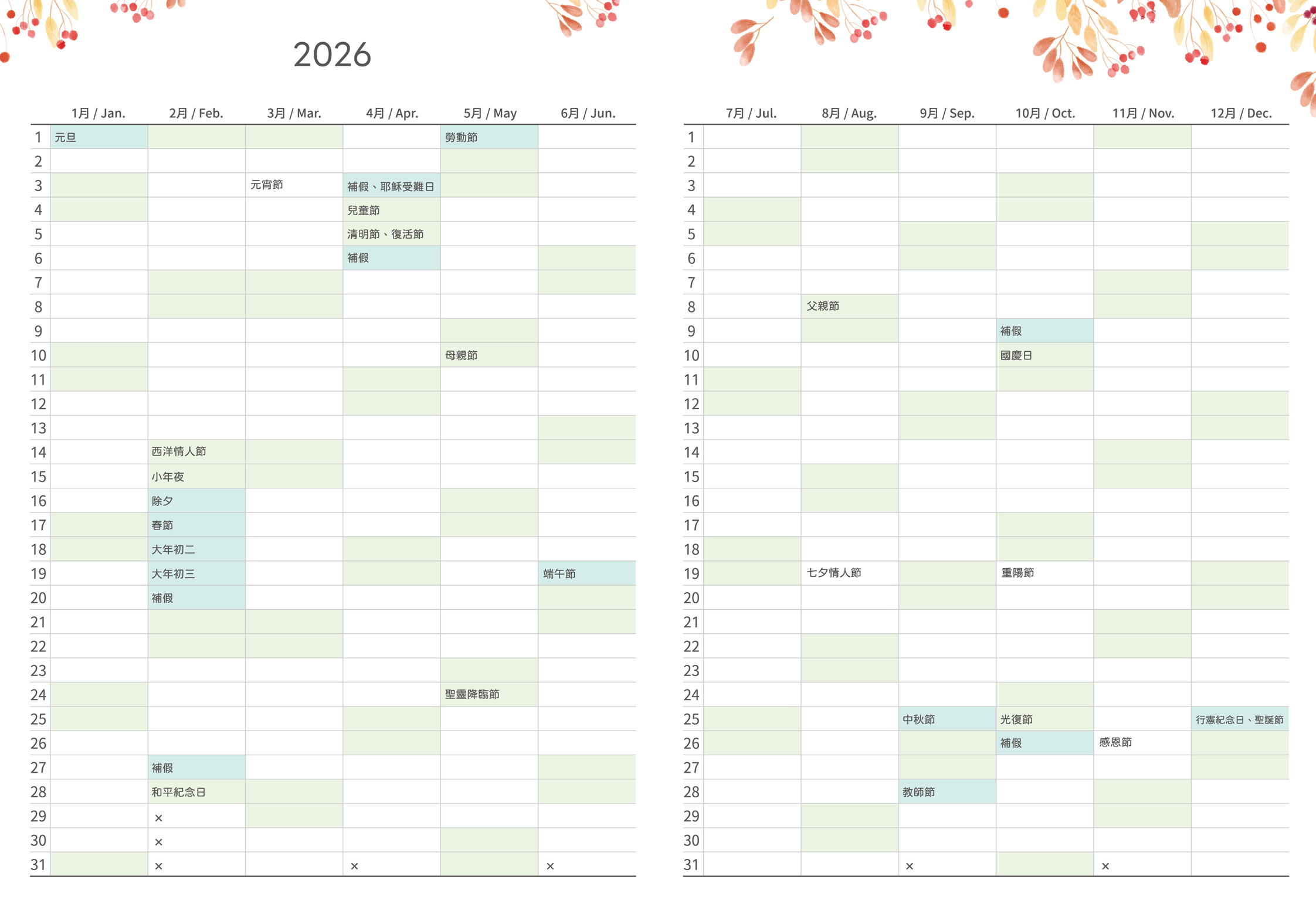 2026

|  | 1月 / Jan. | 2月 / Feb. | 3月 / Mar. | 4月 / Apr. | 5月 / May | 6月 / Jun. |
|---|---|---|---|---|---|---|
| 1 | 元旦 |  |  |  | 勞動節 |  |
| 2 |  |  |  |  |  |  |
| 3 |  |  | 元宵節 | 補假、耶穌受難日 |  |  |
| 4 |  |  |  | 兒童節 |  |  |
| 5 |  |  |  | 清明節、復活節 |  |  |
| 6 |  |  |  | 補假 |  |  |
| 7 |  |  |  |  |  |  |
| 8 |  |  |  |  |  |  |
| 9 |  |  |  |  |  |  |
| 10 |  |  |  |  | 母親節 |  |
| 11 |  |  |  |  |  |  |
| 12 |  |  |  |  |  |  |
| 13 |  |  |  |  |  |  |
| 14 |  | 西洋情人節 |  |  |  |  |
| 15 |  | 小年夜 |  |  |  |  |
| 16 |  | 除夕 |  |  |  |  |
| 17 |  | 春節 |  |  |  |  |
| 18 |  | 大年初二 |  |  |  |  |
| 19 |  | 大年初三 |  |  |  | 端午節 |
| 20 |  | 補假 |  |  |  |  |
| 21 |  |  |  |  |  |  |
| 22 |  |  |  |  |  |  |
| 23 |  |  |  |  |  |  |
| 24 |  |  |  |  | 聖靈降臨節 |  |
| 25 |  |  |  |  |  |  |
| 26 |  |  |  |  |  |  |
| 27 |  | 補假 |  |  |  |  |
| 28 |  | 和平紀念日 |  |  |  |  |
| 29 |  | × |  |  |  |  |
| 30 |  | × |  |  |  |  |
| 31 |  | × |  | × |  | × |

|  | 7月 / Jul. | 8月 / Aug. | 9月 / Sep. | 10月 / Oct. | 11月 / Nov. | 12月 / Dec. |
|---|---|---|---|---|---|---|
| 1 |  |  |  |  |  |  |
| 2 |  |  |  |  |  |  |
| 3 |  |  |  |  |  |  |
| 4 |  |  |  |  |  |  |
| 5 |  |  |  |  |  |  |
| 6 |  |  |  |  |  |  |
| 7 |  |  |  |  |  |  |
| 8 |  | 父親節 |  |  |  |  |
| 9 |  |  |  | 補假 |  |  |
| 10 |  |  |  | 國慶日 |  |  |
| 11 |  |  |  |  |  |  |
| 12 |  |  |  |  |  |  |
| 13 |  |  |  |  |  |  |
| 14 |  |  |  |  |  |  |
| 15 |  |  |  |  |  |  |
| 16 |  |  |  |  |  |  |
| 17 |  |  |  |  |  |  |
| 18 |  |  |  |  |  |  |
| 19 |  | 七夕情人節 |  | 重陽節 |  |  |
| 20 |  |  |  |  |  |  |
| 21 |  |  |  |  |  |  |
| 22 |  |  |  |  |  |  |
| 23 |  |  |  |  |  |  |
| 24 |  |  |  |  |  |  |
| 25 |  |  | 中秋節 | 光復節 |  | 行憲紀念日、聖誕節 |
| 26 |  |  |  | 補假 | 感恩節 |  |
| 27 |  |  |  |  |  |  |
| 28 |  |  | 教師節 |  |  |  |
| 29 |  |  |  |  |  |  |
| 30 |  |  |  |  |  |  |
| 31 |  |  | × |  | × |  |